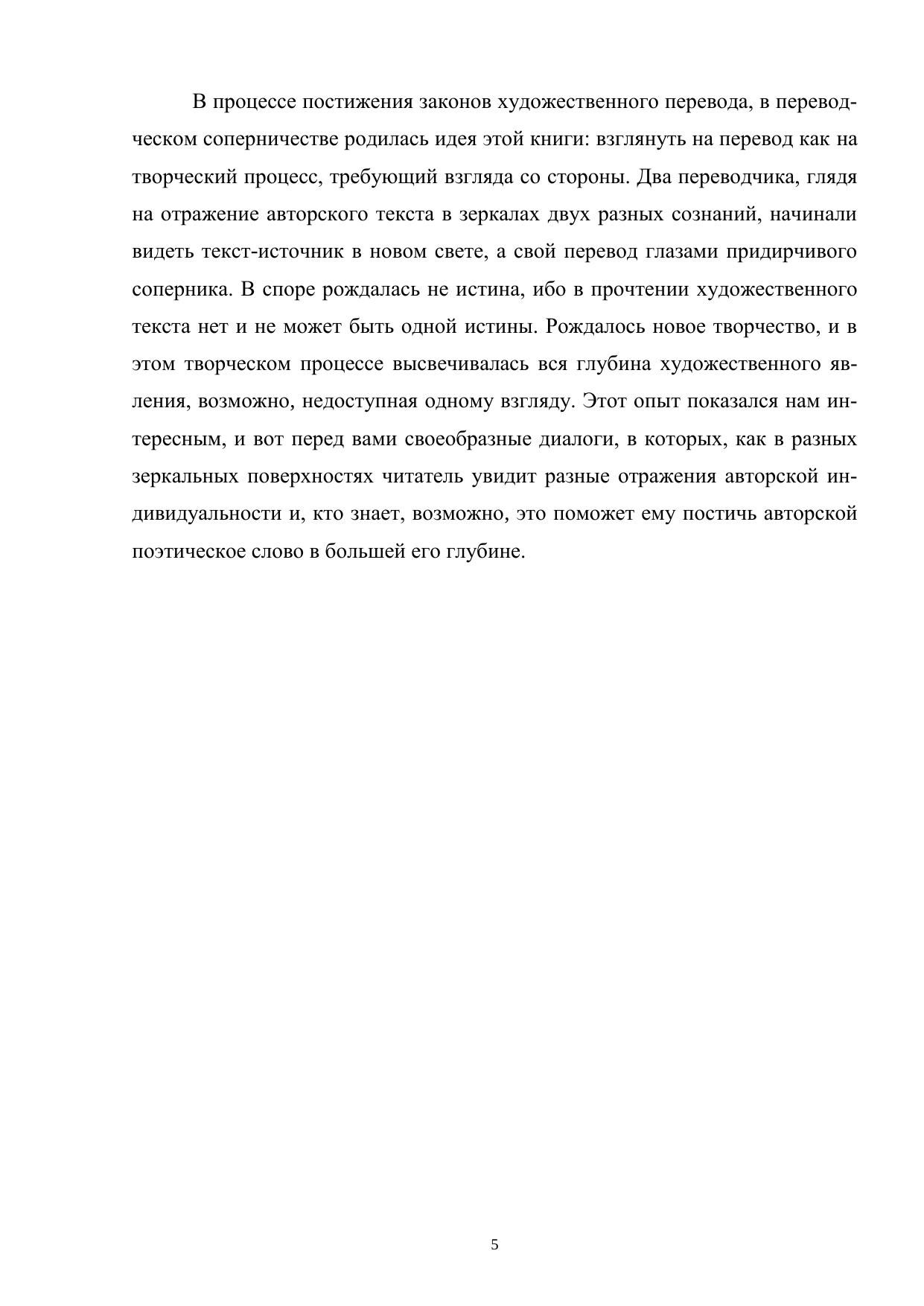 В процессе постижения законов художественного перевода, в переводческом соперничестве родилась идея этой книги: взглянуть на перевод как на творческий процесс, требующий взгляда со стороны. Два переводчика, глядя на отражение авторского текста в зеркалах двух разных сознаний, начинали видеть текст-источник в новом свете, а свой перевод глазами придирчивого соперника. В споре рождалась не истина, ибо в прочтении художественного текста нет и не может быть одной истины. Рождалось новое творчество, и в этом творческом процессе высвечивалась вся глубина художественного явления, возможно, недоступная одному взгляду. Этот опыт показался нам интересным, и вот перед вами своеобразные диалоги, в которых, как в разных зеркальных поверхностях читатель увидит разные отражения авторской индивидуальности и, кто знает, возможно, это поможет ему постичь авторской поэтическое слово в большей его глубине.

5